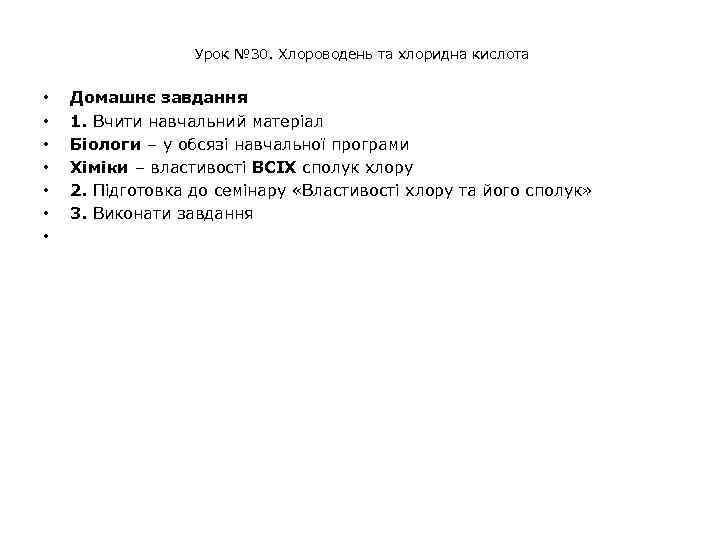 Урок №30. Хлороводень та хлоридна кислота

• Домашнє завдання
• 1. Вчити навчальний матеріал
• Біологи – у обсязі навчальної програми
• Хіміки – властивості ВСІХ сполук хлору
• 2. Підготовка до семінару «Властивості хлору та його сполук»
• 3. Виконати завдання
•